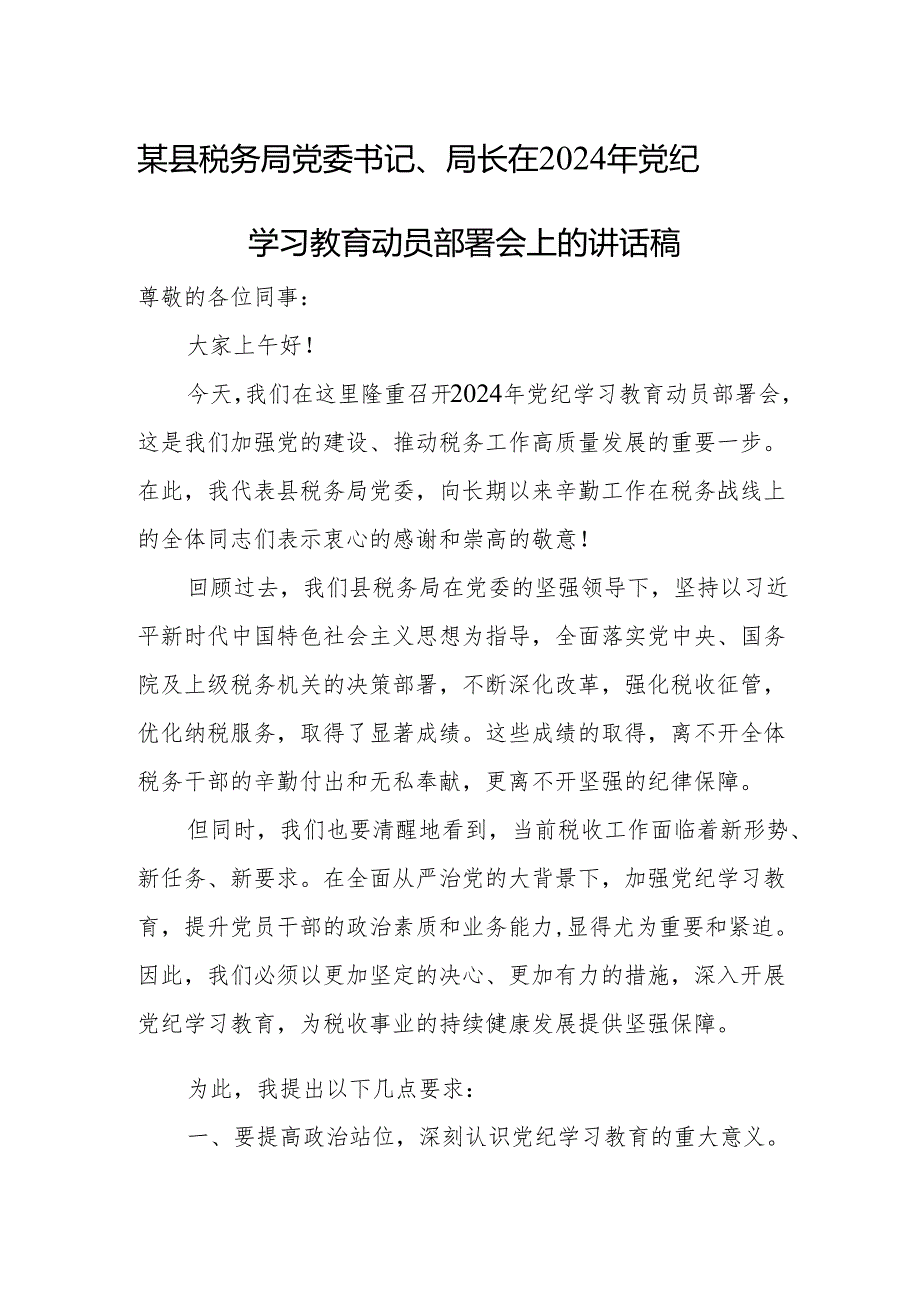 某县税务局党委书记、局长在2024年党纪学习教育动员部署会上的讲话稿

尊敬的各位同事：

大家上午好！

今天，我们在这里隆重召开2024年党纪学习教育动员部署会，这是我们加强党的建设、推动税务工作高质量发展的重要一步。在此，我代表县税务局党委，向长期以来辛勤工作在税务战线上的全体同志们表示衷心的感谢和崇高的敬意！

回顾过去，我们县税务局在党委的坚强领导下，坚持以习近平新时代中国特色社会主义思想为指导，全面落实党中央、国务院及上级税务机关的决策部署，不断深化改革，强化税收征管，优化纳税服务，取得了显著成绩。这些成绩的取得，离不开全体税务干部的辛勤付出和无私奉献，更离不开坚强的纪律保障。

但同时，我们也要清醒地看到，当前税收工作面临着新形势、新任务、新要求。在全面从严治党的大背景下，加强党纪学习教育，提升党员干部的政治素质和业务能力，显得尤为重要和紧迫。因此，我们必须以更加坚定的决心、更加有力的措施，深入开展党纪学习教育，为税收事业的持续健康发展提供坚强保障。

为此，我提出以下几点要求：

一、要提高政治站位，深刻认识党纪学习教育的重大意义。